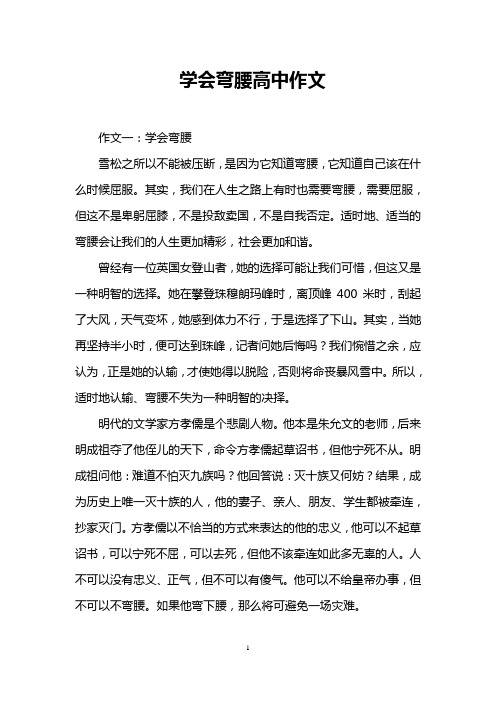 学会弯腰高中作文

作文一：学会弯腰

雪松之所以不能被压断，是因为它知道弯腰，它知道自己该在什么时候屈服。其实，我们在人生之路上有时也需要弯腰，需要屈服，但这不是卑躬屈膝，不是投敌卖国，不是自我否定。适时地、适当的弯腰会让我们的人生更加精彩，社会更加和谐。

曾经有一位英国女登山者，她的选择可能让我们可惜，但这又是一种明智的选择。她在攀登珠穆朗玛峰时，离顶峰 400 米时，刮起了大风，天气变坏，她感到体力不行，于是选择了下山。其实，当她再坚持半小时，便可达到珠峰，记者问她后悔吗？我们惋惜之余，应认为，正是她的认输，才使她得以脱险，否则将命丧暴风雪中。所以，适时地认输、弯腰不失为一种明智的决择。

明代的文学家方孝儒是个悲剧人物。他本是朱允文的老师，后来明成祖夺了他侄儿的天下，命令方孝儒起草诏书，但他宁死不从。明成祖问他：难道不怕灭九族吗？他回答说：灭十族又何妨？结果，成为历史上唯一灭十族的人，他的妻子、亲人、朋友、学生都被牵连，抄家灭门。方孝儒以不恰当的方式来表达的他的忠义，他可以不起草诏书，可以宁死不屈，可以去死，但他不该牵连如此多无辜的人。人不可以没有忠义、正气，但不可以有傻气。他可以不给皇帝办事，但不可以不弯腰。如果他弯下腰，那么将可避免一场灾难。

1